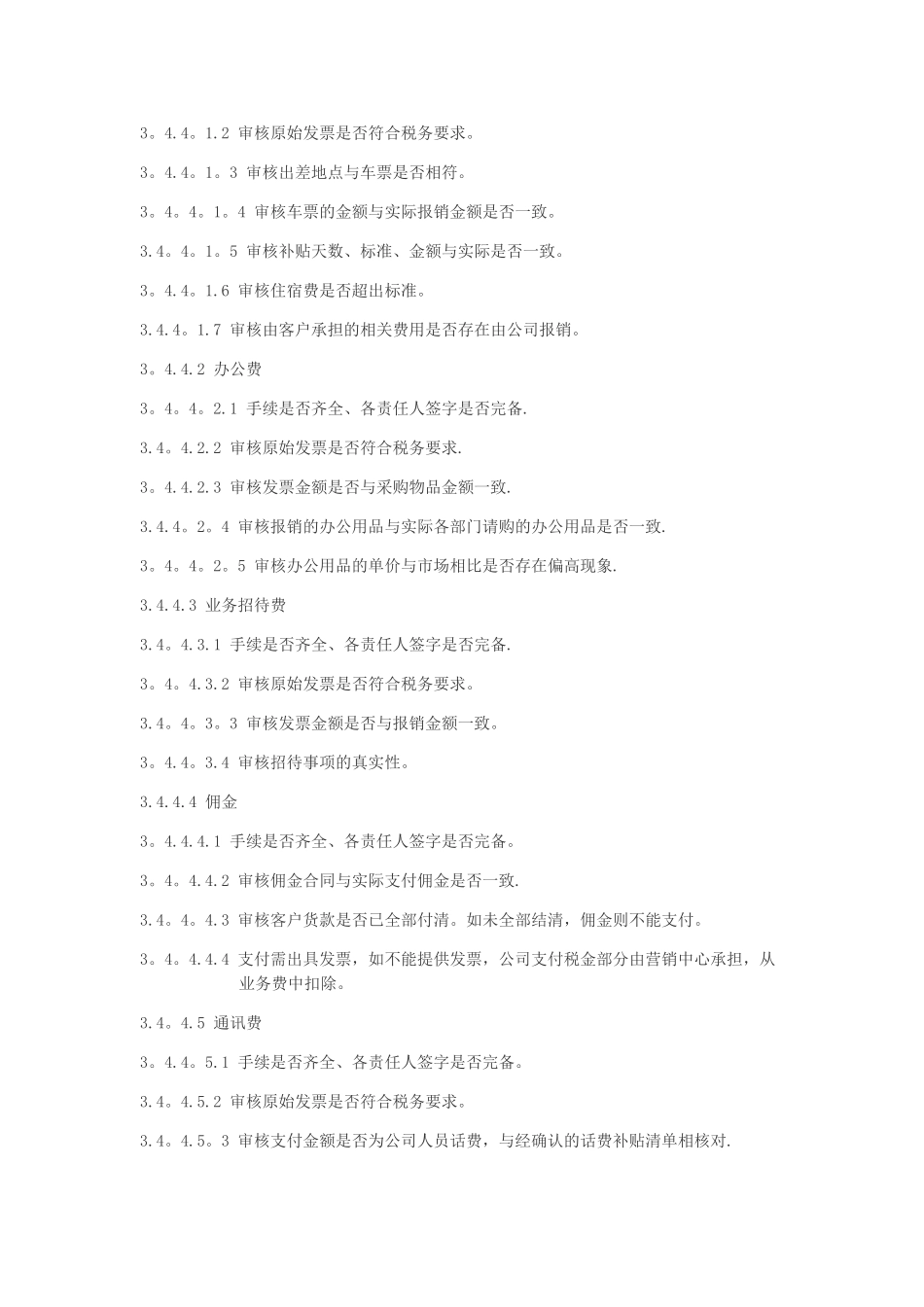 3。4.4。1.2 审核原始发票是否符合税务要求。

3。4.4。1。3 审核出差地点与车票是否相符。

3。4。4。1。4 审核车票的金额与实际报销金额是否一致。

3.4。4。1。5 审核补贴天数、标准、金额与实际是否一致。

3。4.4。1.6 审核住宿费是否超出标准。

3.4.4。1.7 审核由客户承担的相关费用是否存在由公司报销。

3。4.4.2 办公费

3。4。4。2.1 手续是否齐全、各责任人签字是否完备.

3.4。4.2.2 审核原始发票是否符合税务要求.

3。4.4.2.3 审核发票金额是否与采购物品金额一致.

3.4.4。2。4 审核报销的办公用品与实际各部门请购的办公用品是否一致.

3。4。4。2。5 审核办公用品的单价与市场相比是否存在偏高现象.

3.4.4.3 业务招待费

3.4。4.3.1 手续是否齐全、各责任人签字是否完备.

3。4。4.3.2 审核原始发票是否符合税务要求。

3.4。4。3。3 审核发票金额是否与报销金额一致。

3。4.4。3.4 审核招待事项的真实性。

3.4.4.4 佣金

3。4.4.4.1 手续是否齐全、各责任人签字是否完备。

3。4。4.4.2 审核佣金合同与实际支付佣金是否一致.

3.4。4。4.3 审核客户货款是否已全部付清。如未全部结清，佣金则不能支付。

3。4。4.4.4 支付需出具发票，如不能提供发票，公司支付税金部分由营销中心承担，从业务费中扣除。

3.4。4.5 通讯费

3。4.4。5.1 手续是否齐全、各责任人签字是否完备。

3.4。4.5.2 审核原始发票是否符合税务要求。

3.4。4.5。3 审核支付金额是否为公司人员话费，与经确认的话费补贴清单相核对.